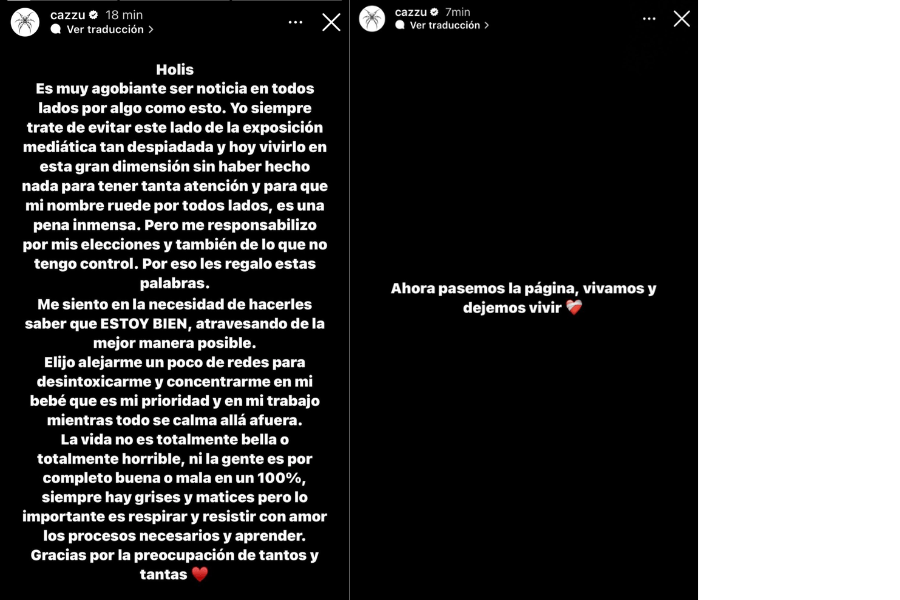 cazzu 18 min
Ver traducción >

Holis
Es muy agobiante ser noticia en todos lados por algo como esto. Yo siempre trate de evitar este lado de la exposición mediática tan despiadada y hoy vivirlo en esta gran dimensión sin haber hecho nada para tener tanta atención y para que mi nombre ruede por todos lados, es una pena inmensa. Pero me responsabilizo por mis elecciones y también de lo que no tengo control. Por eso les regalo estas palabras.
Me siento en la necesidad de hacerles saber que ESTOY BIEN, atravesando de la mejor manera posible.
Elijo alejarme un poco de redes para desintoxicarme y concentrarme en mi bebé que es mi prioridad y en mi trabajo mientras todo se calma allá afuera.
La vida no es totalmente bella o totalmente horrible, ni la gente es por completo buena o mala en un 100%, siempre hay grises y matices pero lo importante es respirar y resistir con amor los procesos necesarios y aprender.
Gracias por la preocupación de tantos y tantas ❤️

cazzu 7min
Ver traducción >

Ahora pasemos la página, vivamos y dejemos vivir ❤️‍🩹